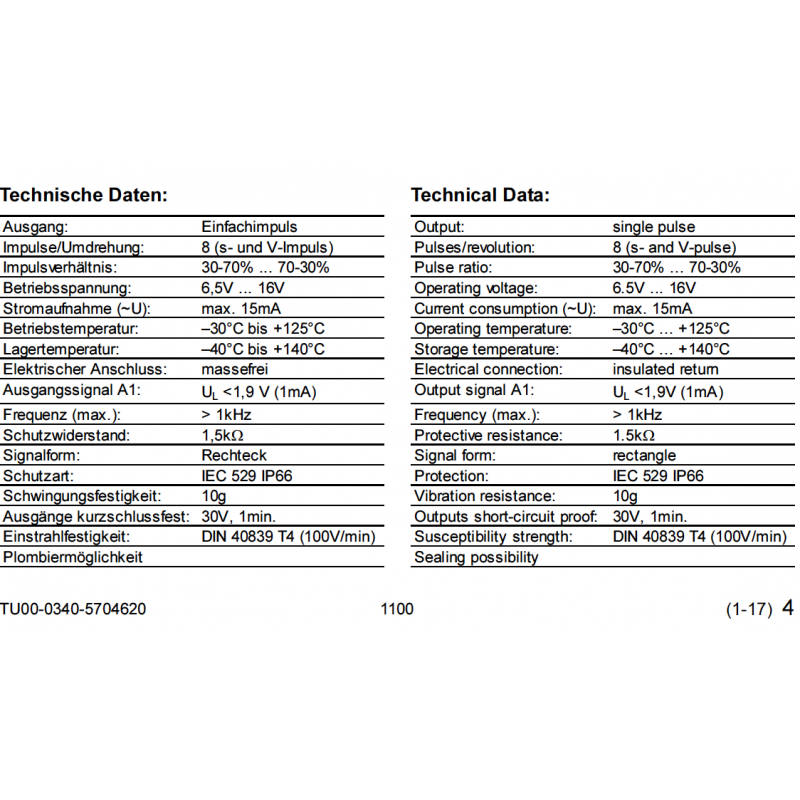 **Technische Daten:**

| | |
|---|---|
| Ausgang: | Einfachimpuls |
| Impulse/Umdrehung: | 8 (s- und V-Impuls) |
| Impulsverhältnis: | 30-70% ... 70-30% |
| Betriebsspannung: | 6,5V ... 16V |
| Stromaufnahme (~U): | max. 15mA |
| Betriebstemperatur: | –30°C bis +125°C |
| Lagertemperatur: | –40°C bis +140°C |
| Elektrischer Anschluss: | massefrei |
| Ausgangssignal A1: | $U_L$ <1,9 V (1mA) |
| Frequenz (max.): | > 1kHz |
| Schutzwiderstand: | 1,5kΩ |
| Signalform: | Rechteck |
| Schutzart: | IEC 529 IP66 |
| Schwingungsfestigkeit: | 10g |
| Ausgänge kurzschlussfest: | 30V, 1min. |
| Einstrahlfestigkeit: | DIN 40839 T4 (100V/min) |
| Plombiermöglichkeit | |

**Technical Data:**

| | |
|---|---|
| Output: | single pulse |
| Pulses/revolution: | 8 (s- and V-pulse) |
| Pulse ratio: | 30-70% ... 70-30% |
| Operating voltage: | 6.5V ... 16V |
| Current consumption (~U): | max. 15mA |
| Operating temperature: | –30°C ... +125°C |
| Storage temperature: | –40°C ... +140°C |
| Electrical connection: | insulated return |
| Output signal A1: | $U_L$ <1,9V (1mA) |
| Frequency (max.): | > 1kHz |
| Protective resistance: | 1.5kΩ |
| Signal form: | rectangle |
| Protection: | IEC 529 IP66 |
| Vibration resistance: | 10g |
| Outputs short-circuit proof: | 30V, 1min. |
| Susceptibility strength: | DIN 40839 T4 (100V/min) |
| Sealing possibility | |

TU00-0340-5704620 1100 (1-17) 4